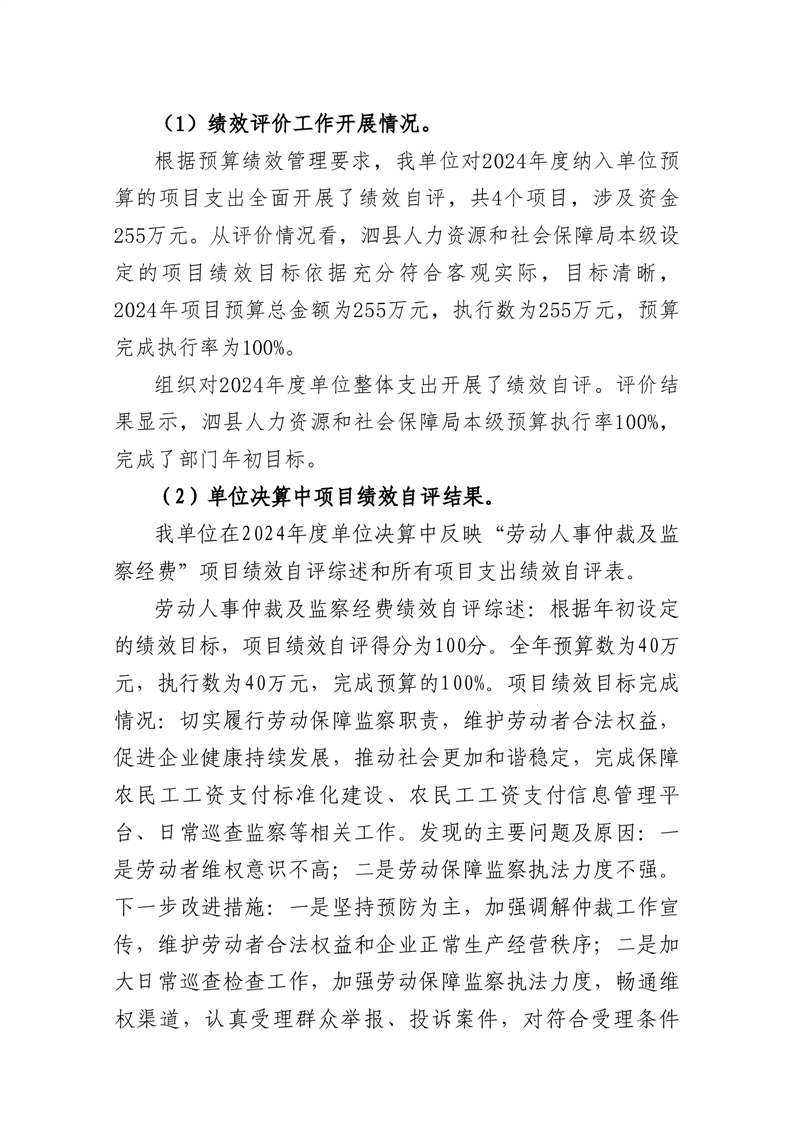 （1）绩效评价工作开展情况。

根据预算绩效管理要求，我单位对2024年度纳入单位预算的项目支出全面开展了绩效自评，共4个项目，涉及资金255万元。从评价情况看，泗县人力资源和社会保障局本级设定的项目绩效目标依据充分符合客观实际，目标清晰，2024年项目预算总金额为255万元，执行数为255万元，预算完成执行率为100%。

组织对2024年度单位整体支出开展了绩效自评。评价结果显示，泗县人力资源和社会保障局本级预算执行率100%，完成了部门年初目标。

（2）单位决算中项目绩效自评结果。

我单位在2024年度单位决算中反映“劳动人事仲裁及监察经费”项目绩效自评综述和所有项目支出绩效自评表。

劳动人事仲裁及监察经费绩效自评综述：根据年初设定的绩效目标，项目绩效自评得分为100分。全年预算数为40万元，执行数为40万元，完成预算的100%。项目绩效目标完成情况：切实履行劳动保障监察职责，维护劳动者合法权益，促进企业健康持续发展，推动社会更加和谐稳定，完成保障农民工工资支付标准化建设、农民工工资支付信息管理平台、日常巡查监察等相关工作。发现的主要问题及原因：一是劳动者维权意识不高；二是劳动保障监察执法力度不强。下一步改进措施：一是坚持预防为主，加强调解仲裁工作宣传，维护劳动者合法权益和企业正常生产经营秩序；二是加大日常巡查检查工作，加强劳动保障监察执法力度，畅通维权渠道，认真受理群众举报、投诉案件，对符合受理条件